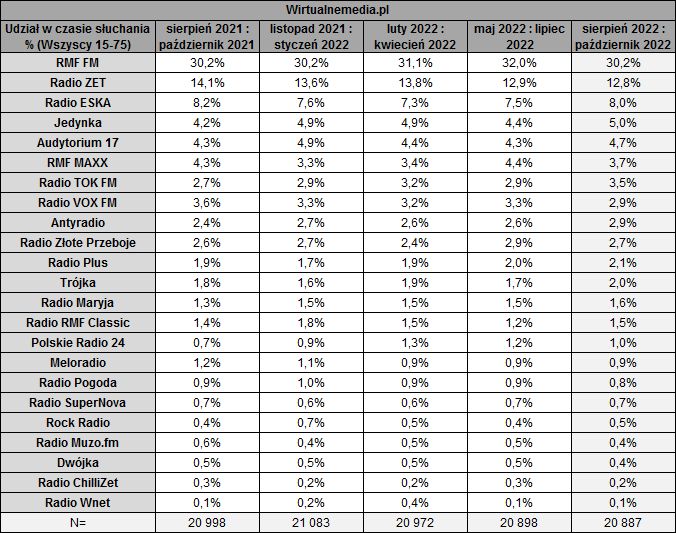 Wirtualnemedia.pl

| Udział w czasie słuchania % (Wszyscy 15-75) | sierpień 2021 : październik 2021 | listopad 2021 : styczeń 2022 | luty 2022 : kwiecień 2022 | maj 2022 : lipiec 2022 | sierpień 2022 : październik 2022 |
|---|---|---|---|---|---|
| RMF FM | 30,2% | 30,2% | 31,1% | 32,0% | 30,2% |
| Radio ZET | 14,1% | 13,6% | 13,8% | 12,9% | 12,8% |
| Radio ESKA | 8,2% | 7,6% | 7,3% | 7,5% | 8,0% |
| Jedynka | 4,2% | 4,9% | 4,9% | 4,4% | 5,0% |
| Audytorium 17 | 4,3% | 4,9% | 4,4% | 4,3% | 4,7% |
| RMF MAXX | 4,3% | 3,3% | 3,4% | 4,4% | 3,7% |
| Radio TOK FM | 2,7% | 2,9% | 3,2% | 2,9% | 3,5% |
| Radio VOX FM | 3,6% | 3,3% | 3,2% | 3,3% | 2,9% |
| Antyradio | 2,4% | 2,7% | 2,6% | 2,6% | 2,9% |
| Radio Złote Przeboje | 2,6% | 2,7% | 2,4% | 2,9% | 2,7% |
| Radio Plus | 1,9% | 1,7% | 1,9% | 2,0% | 2,1% |
| Trójka | 1,8% | 1,6% | 1,9% | 1,7% | 2,0% |
| Radio Maryja | 1,3% | 1,5% | 1,5% | 1,5% | 1,6% |
| Radio RMF Classic | 1,4% | 1,8% | 1,5% | 1,2% | 1,5% |
| Polskie Radio 24 | 0,7% | 0,9% | 1,3% | 1,2% | 1,0% |
| Meloradio | 1,2% | 1,1% | 0,9% | 0,9% | 0,9% |
| Radio Pogoda | 0,9% | 1,0% | 0,9% | 0,9% | 0,8% |
| Radio SuperNova | 0,7% | 0,6% | 0,6% | 0,7% | 0,7% |
| Rock Radio | 0,4% | 0,7% | 0,5% | 0,4% | 0,5% |
| Radio Muzo.fm | 0,6% | 0,4% | 0,5% | 0,5% | 0,4% |
| Dwójka | 0,5% | 0,5% | 0,5% | 0,5% | 0,4% |
| Radio ChilliZet | 0,3% | 0,2% | 0,2% | 0,3% | 0,2% |
| Radio Wnet | 0,1% | 0,2% | 0,4% | 0,1% | 0,1% |
| N= | 20 998 | 21 083 | 20 972 | 20 898 | 20 887 |